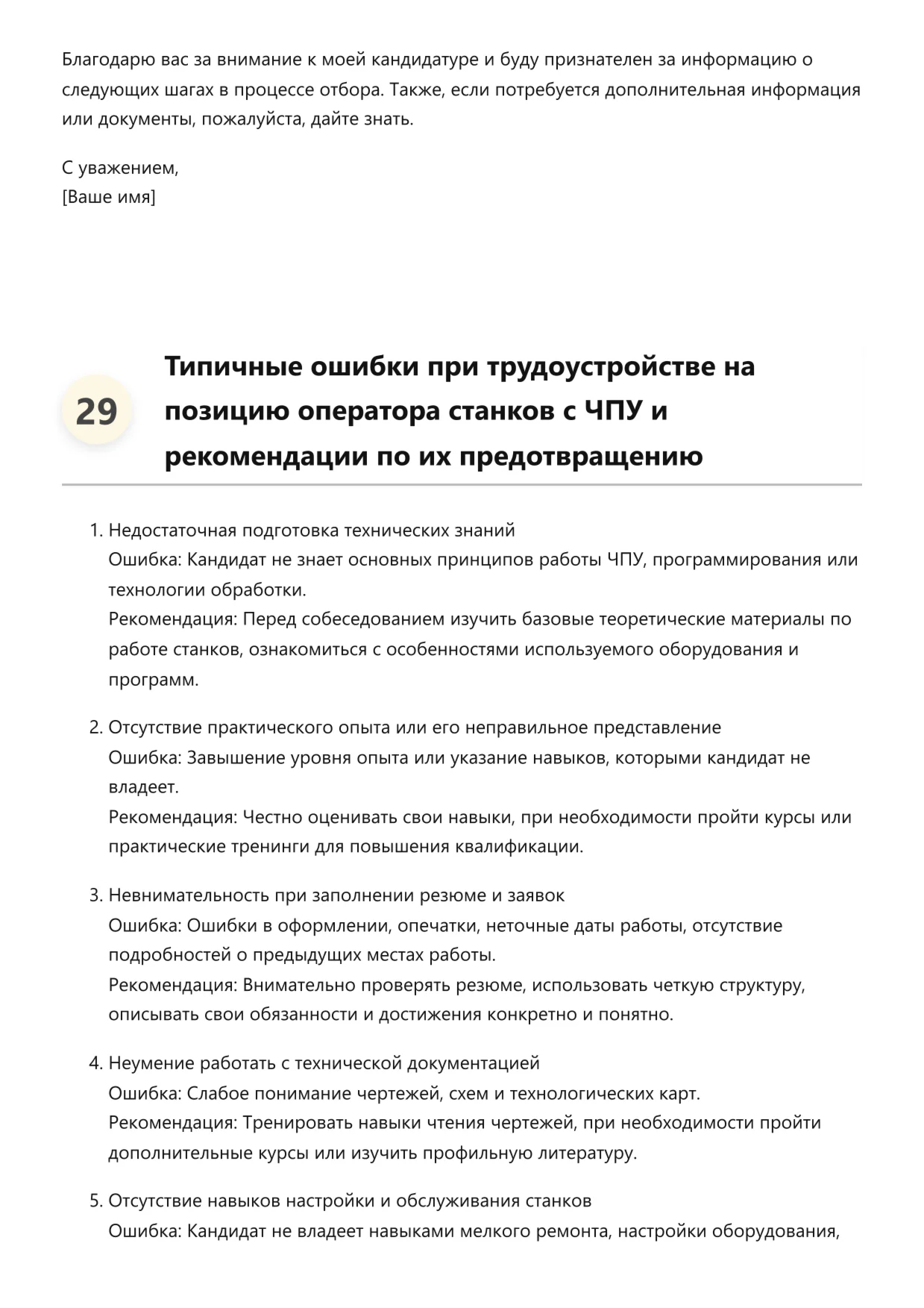 Благодарю вас за внимание к моей кандидатуре и буду признателен за информацию о следующих шагах в процессе отбора. Также, если потребуется дополнительная информация или документы, пожалуйста, дайте знать.

С уважением,
[Ваше имя]

29

Типичные ошибки при трудоустройстве на позицию оператора станков с ЧПУ и рекомендации по их предотвращению

1. Недостаточная подготовка технических знаний
Ошибка: Кандидат не знает основных принципов работы ЧПУ, программирования или технологии обработки.
Рекомендация: Перед собеседованием изучить базовые теоретические материалы по работе станков, ознакомиться с особенностями используемого оборудования и программ.

2. Отсутствие практического опыта или его неправильное представление
Ошибка: Завышение уровня опыта или указание навыков, которыми кандидат не владеет.
Рекомендация: Честно оценивать свои навыки, при необходимости пройти курсы или практические тренинги для повышения квалификации.

3. Невнимательность при заполнении резюме и заявок
Ошибка: Ошибки в оформлении, опечатки, неточные даты работы, отсутствие подробностей о предыдущих местах работы.
Рекомендация: Внимательно проверять резюме, использовать четкую структуру, описывать свои обязанности и достижения конкретно и понятно.

4. Неумение работать с технической документацией
Ошибка: Слабое понимание чертежей, схем и технологических карт.
Рекомендация: Тренировать навыки чтения чертежей, при необходимости пройти дополнительные курсы или изучить профильную литературу.

5. Отсутствие навыков настройки и обслуживания станков
Ошибка: Кандидат не владеет навыками мелкого ремонта, настройки оборудования,